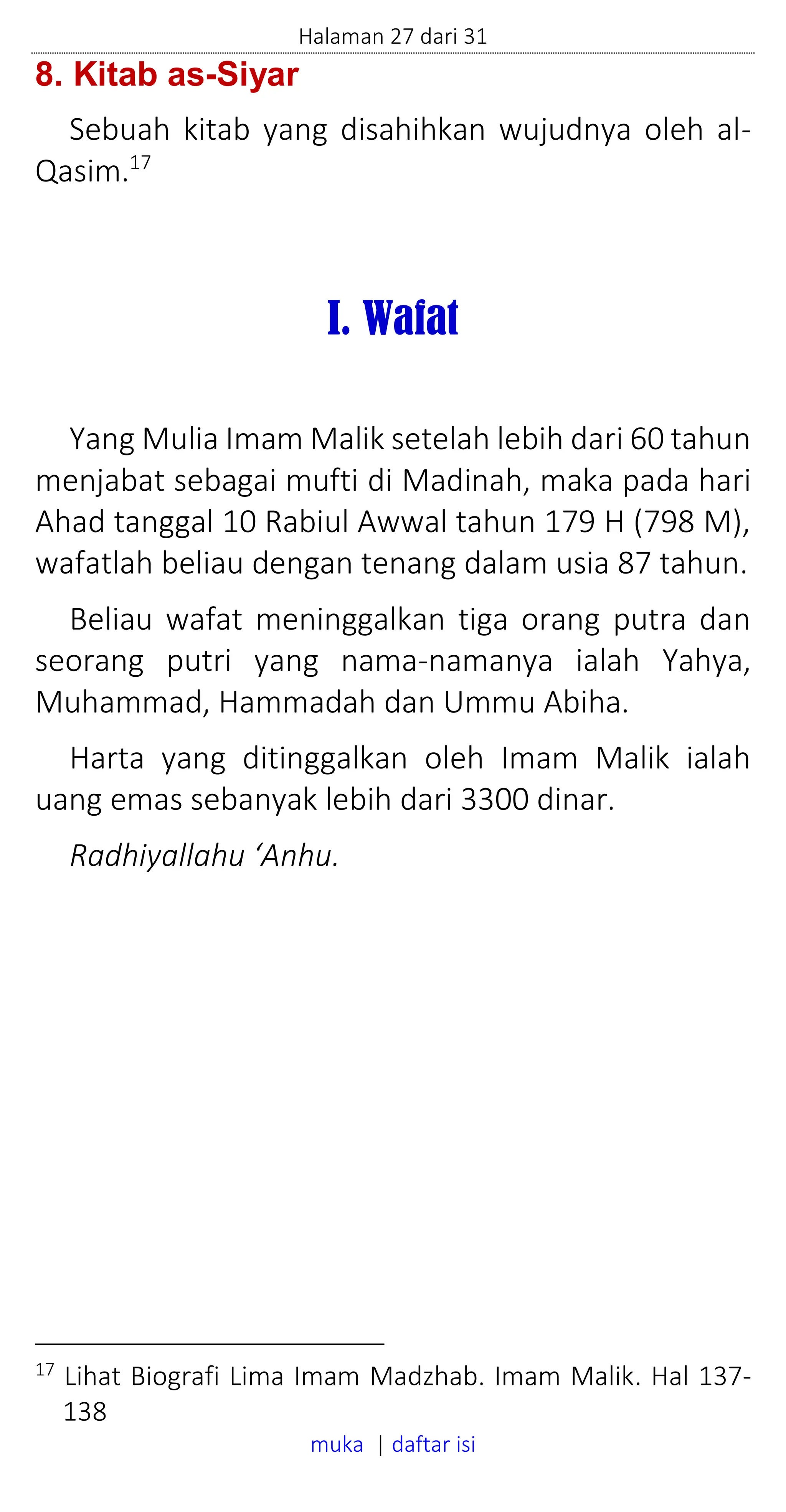 Halaman 27 dari 31

8. Kitab as-Siyar

Sebuah kitab yang disahihkan wujudnya oleh al-Qasim.$^{17}$

I. Wafat

Yang Mulia Imam Malik setelah lebih dari 60 tahun menjabat sebagai mufti di Madinah, maka pada hari Ahad tanggal 10 Rabiul Awwal tahun 179 H (798 M), wafatlah beliau dengan tenang dalam usia 87 tahun.

Beliau wafat meninggalkan tiga orang putra dan seorang putri yang nama-namanya ialah Yahya, Muhammad, Hammadah dan Ummu Abiha.

Harta yang ditinggalkan oleh Imam Malik ialah uang emas sebanyak lebih dari 3300 dinar.

Radhiyallahu ‘Anhu.

$^{17}$ Lihat Biografi Lima Imam Madzhab. Imam Malik. Hal 137-138

muka | daftar isi